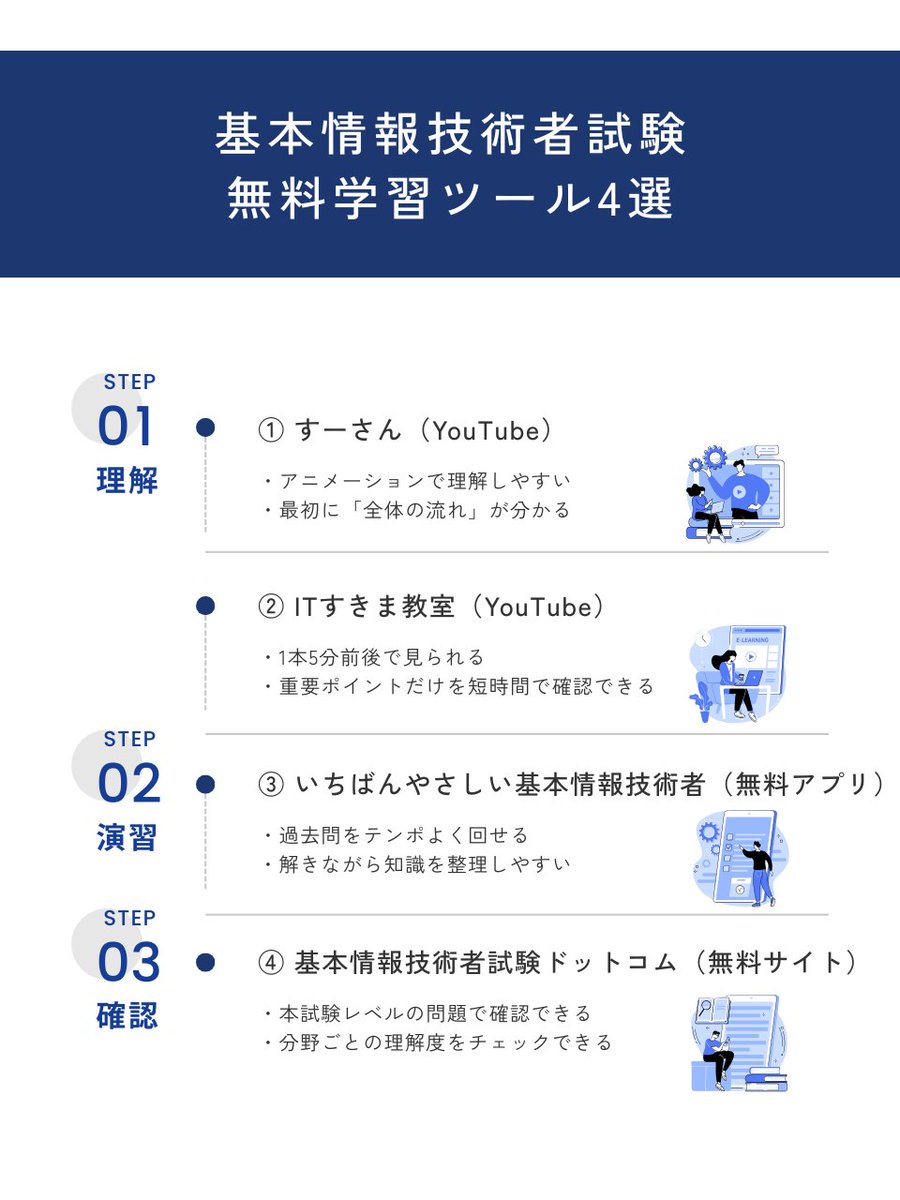 基本情報技術者試験
無料学習ツール4選

STEP
01
理解

① すーさん（YouTube）

・アニメーションで理解しやすい
・最初に「全体の流れ」が分かる

② ITすきま教室（YouTube）

・1本5分前後で見られる
・重要ポイントだけを短時間で確認できる

E-LEARNING

STEP
02
演習

③ いちばんやさしい基本情報技術者（無料アプリ）

・過去問をテンポよく回せる
・解きながら知識を整理しやすい

STEP
03
確認

④ 基本情報技術者試験ドットコム（無料サイト）

・本試験レベルの問題で確認できる
・分野ごとの理解度をチェックできる